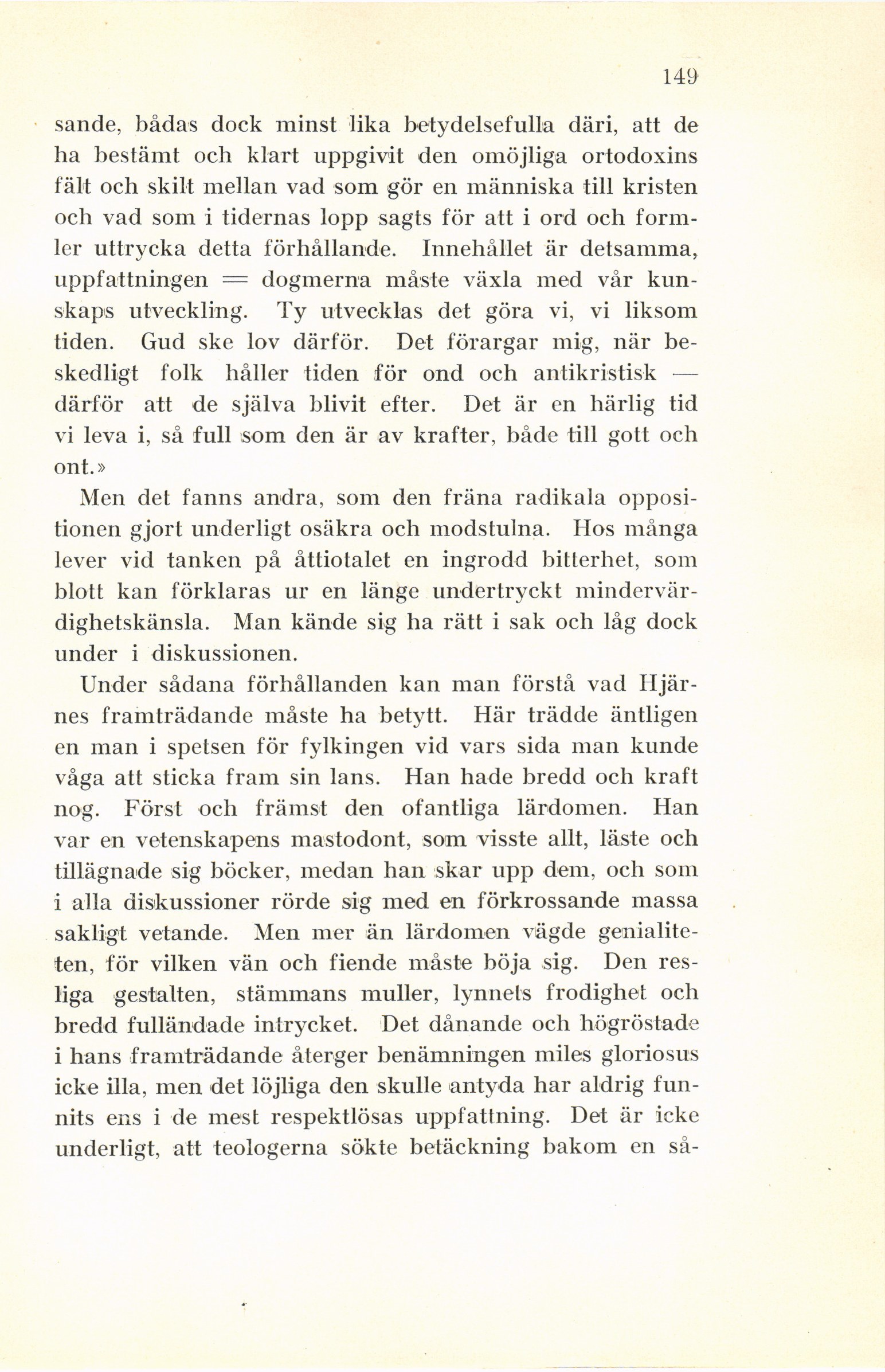 149

sande, bådas dock minst lika betydelsefulla däri, att de ha bestämt och klart uppgivit den omöjliga ortodoxins fält och skilt mellan vad som gör en människa till kristen och vad som i tidernas lopp sagts för att i ord och formler uttrycka detta förhållande. Innehållet är detsamma, uppfattningen = dogmerna måste växla med vår kunskaps utveckling. Ty utvecklas det göra vi, vi liksom tiden. Gud ske lov därför. Det förargar mig, när beskedligt folk håller tiden för ond och antikristisk — därför att de själva blivit efter. Det är en härlig tid vi leva i, så full som den är av krafter, både till gott och ont.»

Men det fanns andra, som den fräna radikala oppositionen gjort underligt osäkra och modstulna. Hos många lever vid tanken på åttiotalet en ingrodd bitterhet, som blott kan förklaras ur en länge undertryckt mindervärdighetskänsla. Man kände sig ha rätt i sak och låg dock under i diskussionen.

Under sådana förhållanden kan man förstå vad Hjärnes framträdande måste ha betytt. Här trädde äntligen en man i spetsen för fylkingen vid vars sida man kunde våga att sticka fram sin lans. Han hade bredd och kraft nog. Först och främst den ofantliga lärdomen. Han var en vetenskapens mastodont, som visste allt, läste och tillägnade sig böcker, medan han skar upp dem, och som i alla diskussioner rörde sig med en förkrossande massa sakligt vetande. Men mer än lärdomen vägde genialiteten, för vilken vän och fiende måste böja sig. Den resliga gestalten, stämmans muller, lynnets frodighet och bredd fulländade intrycket. Det dånande och högröstade i hans framträdande återger benämningen miles gloriosus icke illa, men det löjliga den skulle antyda har aldrig funnits ens i de mest respektlösas uppfattning. Det är icke underligt, att teologerna sökte betäckning bakom en så-